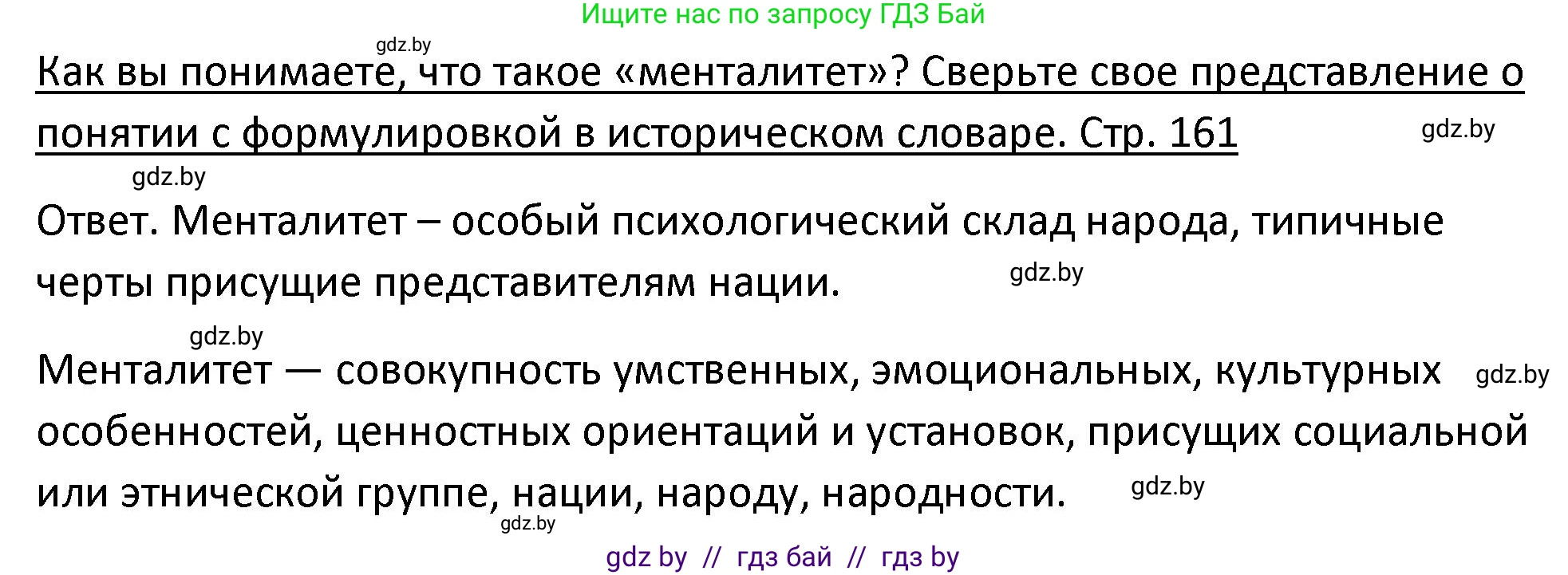 Ищите нас по запросу ГДЗ Бай

gdz.by

Как вы понимаете, что такое «менталитет»? Сверьте свое представление о понятии с формулировкой в историческом словаре. Стр. 161

gdz.by

gdz.by

Ответ. Менталитет – особый психологический склад народа, типичные черты присущие представителям нации.

gdz.by

gdz.by

Менталитет — совокупность умственных, эмоциональных, культурных особенностей, ценностных ориентаций и установок, присущих социальной или этнической группе, нации, народу, народности.

gdz.by

gdz.by

gdz.by

gdz by // гдз бай // гдз by